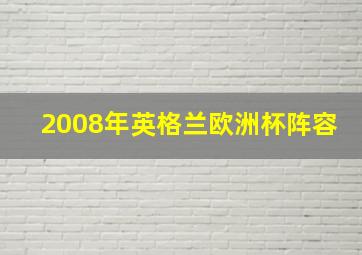 2008年英格兰欧洲杯阵容